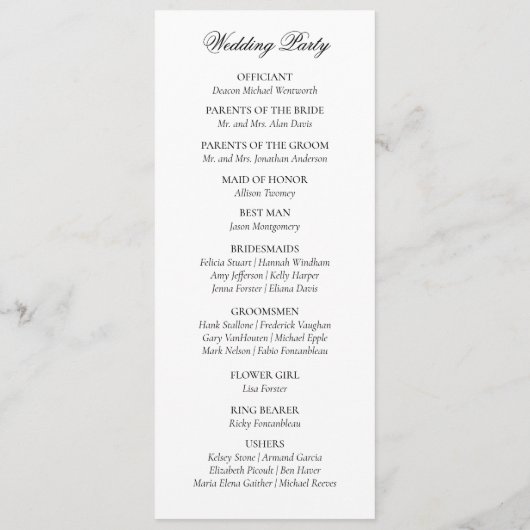 Wedding Party

OFFICIANT
Deacon Michael Wentworth

PARENTS OF THE BRIDE
Mr. and Mrs. Alan Davis

PARENTS OF THE GROOM
Mr. and Mrs. Jonathan Anderson

MAID OF HONOR
Allison Twomey

BEST MAN
Jason Montgomery

BRIDESMAIDS
Felicia Stuart | Hannah Windham
Amy Jefferson | Kelly Harper
Jenna Forster | Eliana Davis

GROOMSMEN
Hank Stallone | Frederick Vaughan
Gary VanHouten | Michael Epple
Mark Nelson | Fabio Fontanbleau

FLOWER GIRL
Lisa Forster

RING BEARER
Ricky Fontanbleau

USHERS
Kelsey Stone | Armand Garcia
Elizabeth Picoult | Ben Haver
Maria Elena Gaither | Michael Reeves